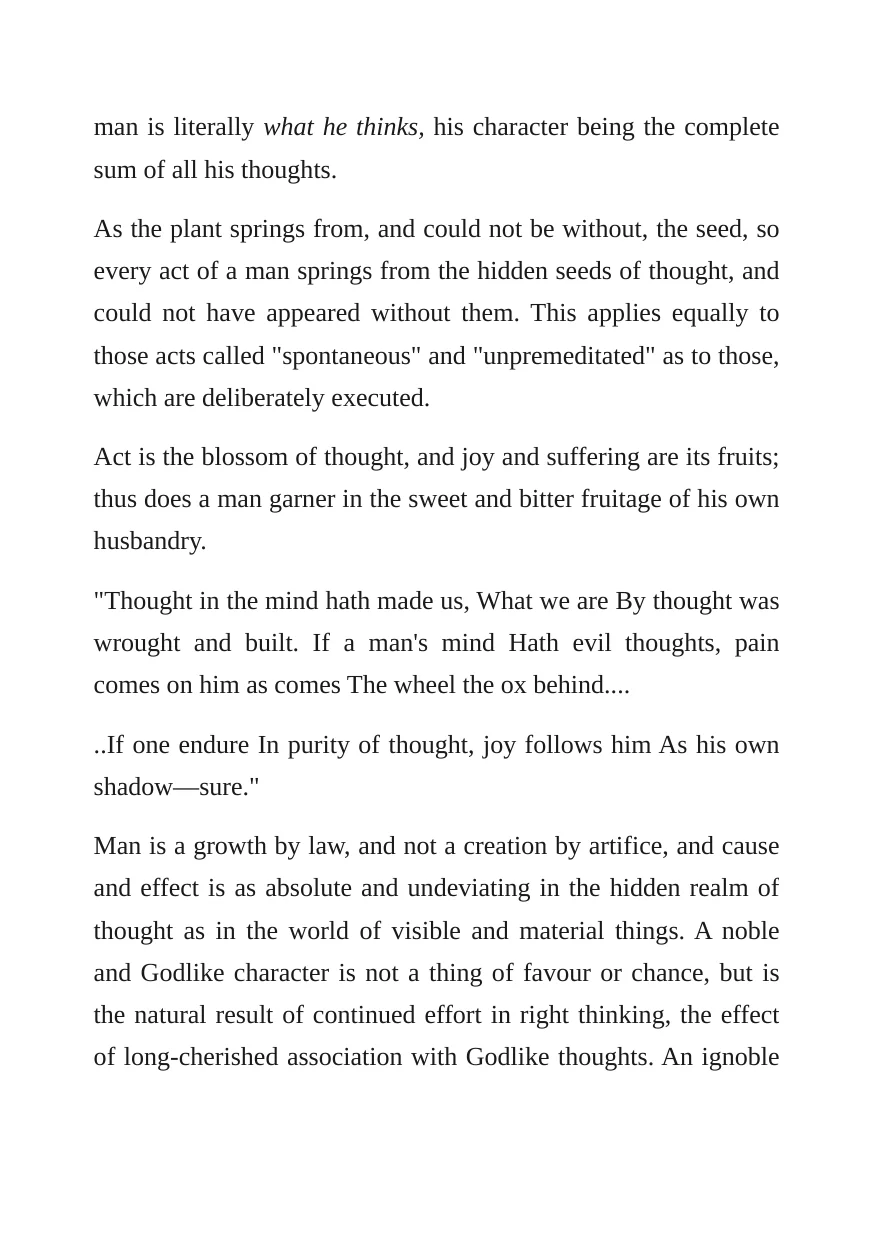 man is literally what he thinks, his character being the complete sum of all his thoughts.

As the plant springs from, and could not be without, the seed, so every act of a man springs from the hidden seeds of thought, and could not have appeared without them. This applies equally to those acts called "spontaneous" and "unpremeditated" as to those, which are deliberately executed.

Act is the blossom of thought, and joy and suffering are its fruits; thus does a man garner in the sweet and bitter fruitage of his own husbandry.

"Thought in the mind hath made us, What we are By thought was wrought and built. If a man's mind Hath evil thoughts, pain comes on him as comes The wheel the ox behind....

..If one endure In purity of thought, joy follows him As his own shadow—sure."

Man is a growth by law, and not a creation by artifice, and cause and effect is as absolute and undeviating in the hidden realm of thought as in the world of visible and material things. A noble and Godlike character is not a thing of favour or chance, but is the natural result of continued effort in right thinking, the effect of long-cherished association with Godlike thoughts. An ignoble